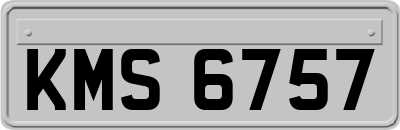 KMS 6757